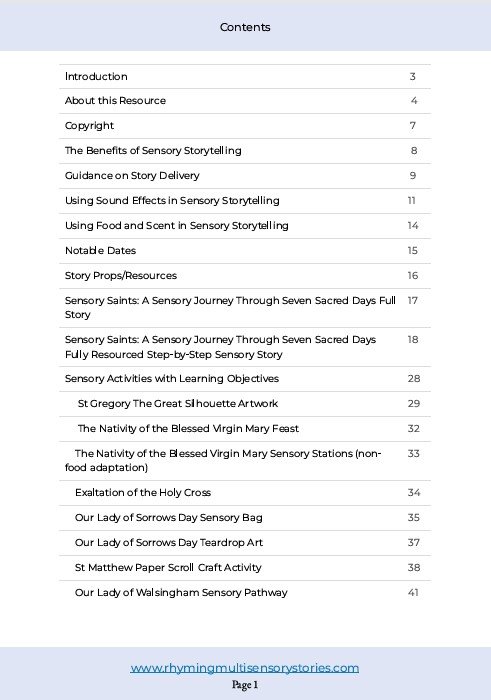 Contents

| | |
|---|---|
| Introduction | 3 |
| About this Resource | 4 |
| Copyright | 7 |
| The Benefits of Sensory Storytelling | 8 |
| Guidance on Story Delivery | 9 |
| Using Sound Effects in Sensory Storytelling | 11 |
| Using Food and Scent in Sensory Storytelling | 14 |
| Notable Dates | 15 |
| Story Props/Resources | 16 |
| Sensory Saints: A Sensory Journey Through Seven Sacred Days Full Story | 17 |
| Sensory Saints: A Sensory Journey Through Seven Sacred Days Fully Resourced Step-by-Step Sensory Story | 18 |
| Sensory Activities with Learning Objectives | 28 |
| St Gregory The Great Silhouette Artwork | 29 |
| The Nativity of the Blessed Virgin Mary Feast | 32 |
| The Nativity of the Blessed Virgin Mary Sensory Stations (non-food adaptation) | 33 |
| Exaltation of the Holy Cross | 34 |
| Our Lady of Sorrows Day Sensory Bag | 35 |
| Our Lady of Sorrows Day Teardrop Art | 37 |
| St Matthew Paper Scroll Craft Activity | 38 |
| Our Lady of Walsingham Sensory Pathway | 41 |

www.rhymingmultisensorystories.com
Page 1